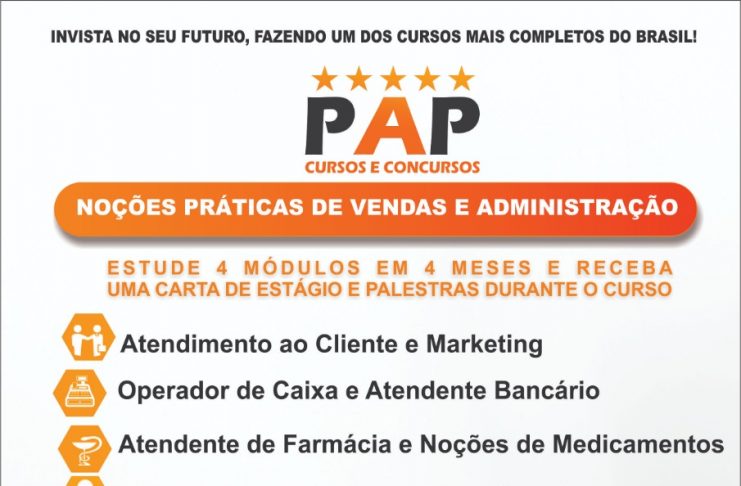 INVISTA NO SEU FUTURO, FAZENDO UM DOS CURSOS MAIS COMPLETOS DO BRASIL!

PAP
CURSOS E CONCURSOS

NOÇÕES PRÁTICAS DE VENDAS E ADMINISTRAÇÃO

ESTUDE 4 MÓDULOS EM 4 MESES E RECEBA UMA CARTA DE ESTÁGIO E PALESTRAS DURANTE O CURSO

Atendimento ao Cliente e Marketing

Operador de Caixa e Atendente Bancário

Atendente de Farmácia e Noções de Medicamentos